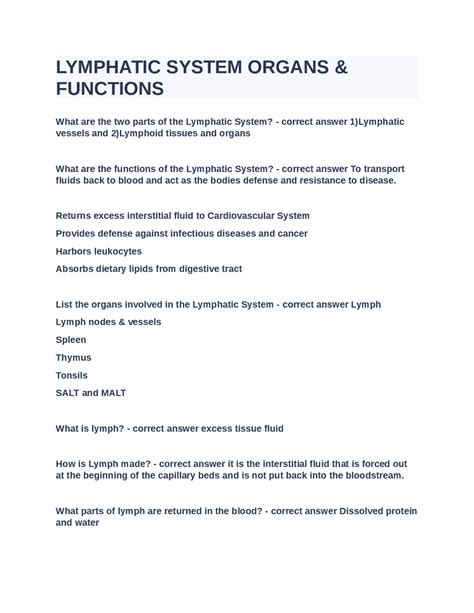 LYMPHATIC SYSTEM ORGANS & FUNCTIONS

What are the two parts of the Lymphatic System? - correct answer 1)Lymphatic vessels and 2)Lymphoid tissues and organs

What are the functions of the Lymphatic System? - correct answer To transport fluids back to blood and act as the bodies defense and resistance to disease.

Returns excess interstitial fluid to Cardiovascular System

Provides defense against infectious diseases and cancer

Harbors leukocytes

Absorbs dietary lipids from digestive tract

List the organs involved in the Lymphatic System - correct answer Lymph

Lymph nodes & vessels

Spleen

Thymus

Tonsils

SALT and MALT

What is lymph? - correct answer excess tissue fluid

How is Lymph made? - correct answer it is the interstitial fluid that is forced out at the beginning of the capillary beds and is not put back into the bloodstream.

What parts of lymph are returned in the blood? - correct answer Dissolved protein and water